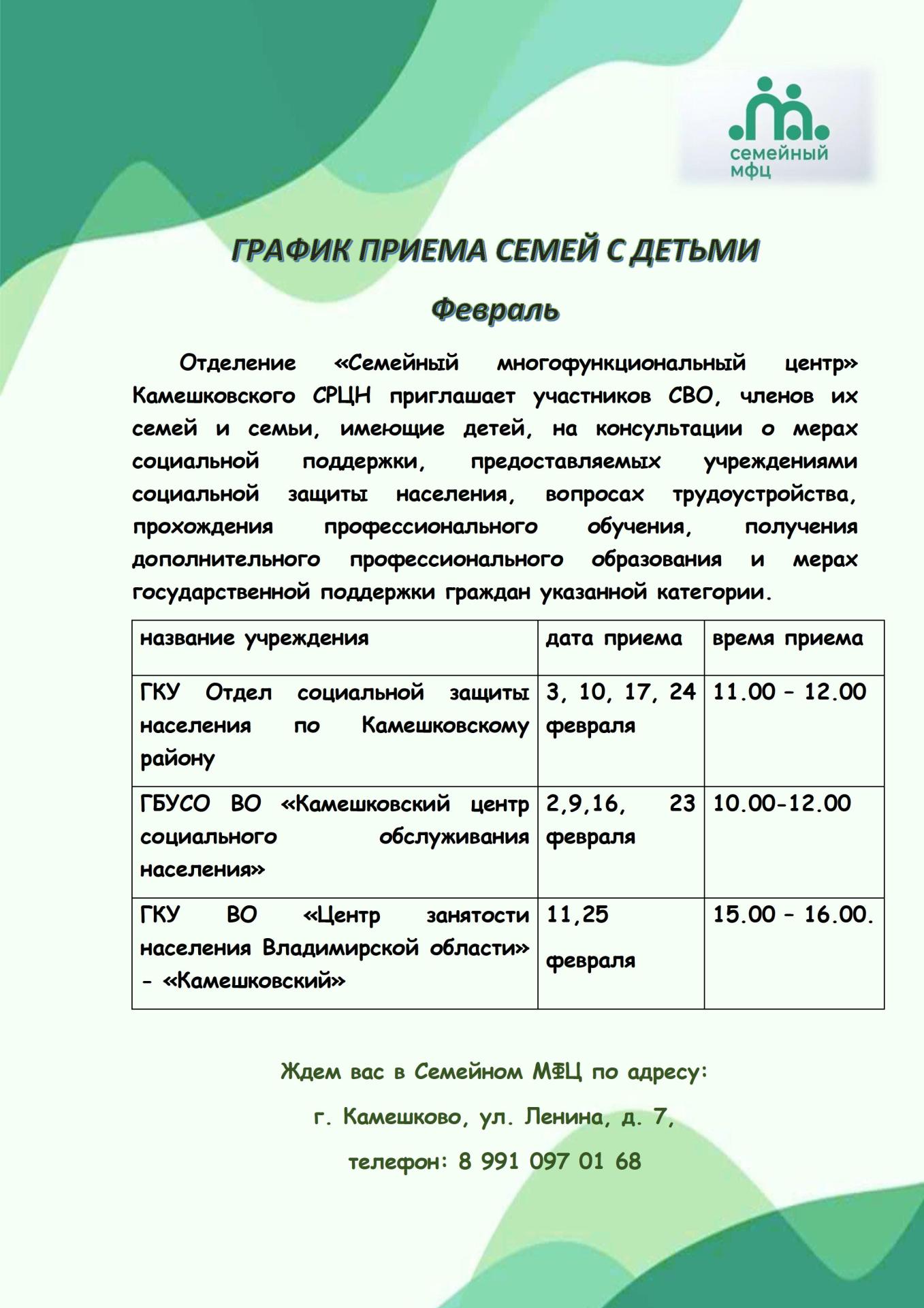 семейный мфц

ГРАФИК ПРИЕМА СЕМЕЙ С ДЕТЬМИ

Февраль

Отделение «Семейный многофункциональный центр» Камешковского СРЦН приглашает участников СВО, членов их семей и семьи, имеющие детей, на консультации о мерах социальной поддержки, предоставляемых учреждениями социальной защиты населения, вопросах трудоустройства, прохождения профессионального обучения, получения дополнительного профессионального образования и мерах государственной поддержки граждан указанной категории.

| название учреждения | дата приема | время приема |
|---|---|---|
| ГКУ Отдел социальной защиты населения по Камешковскому району | 3, 10, 17, 24 февраля | 11.00 – 12.00 |
| ГБУСО ВО «Камешковский центр социального обслуживания населения» | 2,9,16, 23 февраля | 10.00-12.00 |
| ГКУ ВО «Центр занятости населения Владимирской области» - «Камешковский» | 11,25 февраля | 15.00 – 16.00. |

Ждем вас в Семейном МФЦ по адресу:

г. Камешково, ул. Ленина, д. 7,

телефон: 8 991 097 01 68